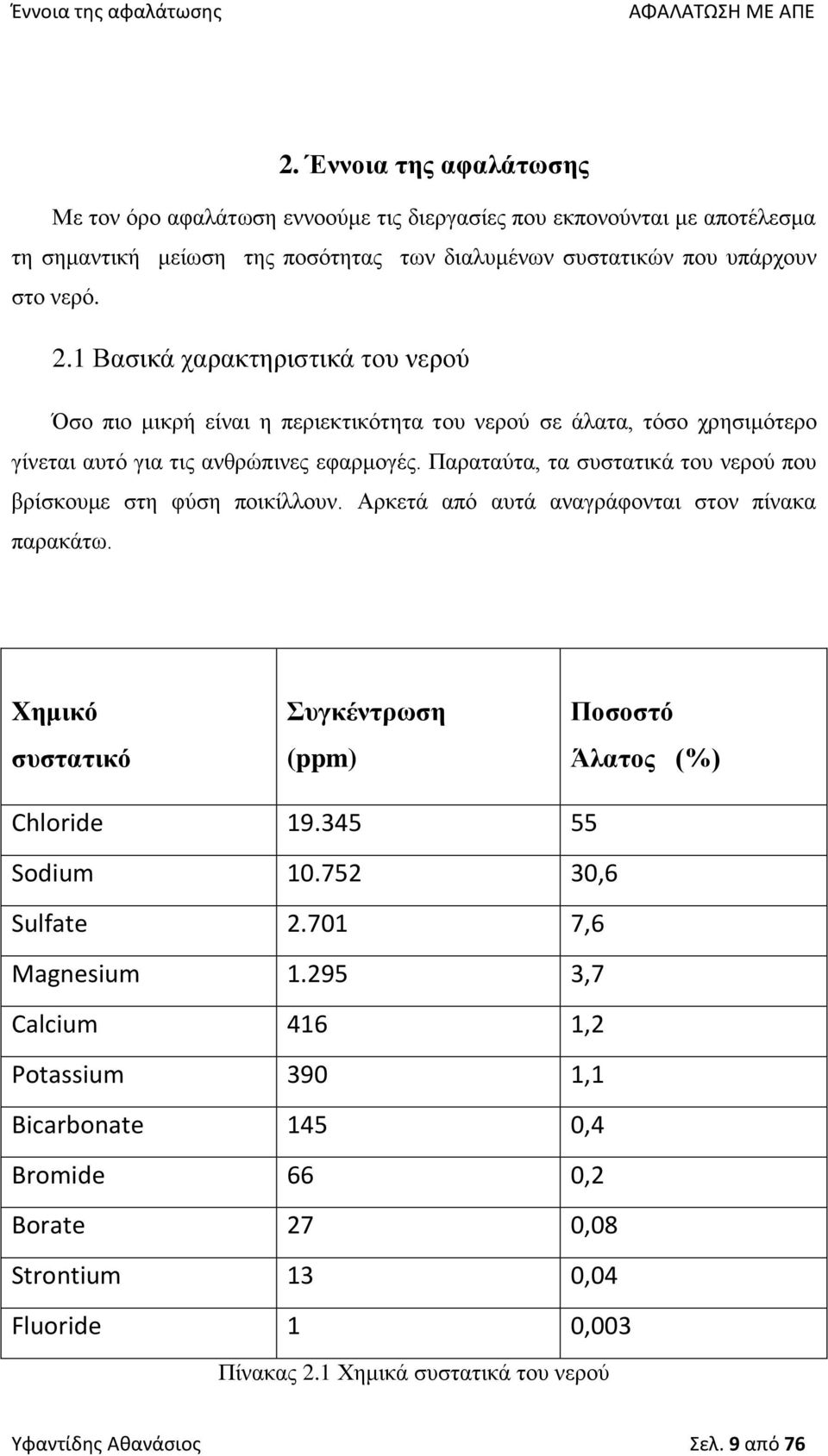 Έννοια της αφαλάτωσης ΑΦΑΛΑΤΩΣΗ ΜΕ ΑΠΕ

2. Έννοια της αφαλάτωσης

Με τον όρο αφαλάτωση εννοούμε τις διεργασίες που εκπονούνται με αποτέλεσμα τη σημαντική μείωση της ποσότητας των διαλυμένων συστατικών που υπάρχουν στο νερό.

2.1 Βασικά χαρακτηριστικά του νερού

Όσο πιο μικρή είναι η περιεκτικότητα του νερού σε άλατα, τόσο χρησιμότερο γίνεται αυτό για τις ανθρώπινες εφαρμογές. Παραταύτα, τα συστατικά του νερού που βρίσκουμε στη φύση ποικίλλουν. Αρκετά από αυτά αναγράφονται στον πίνακα παρακάτω.

| Χημικό συστατικό | Συγκέντρωση (ppm) | Ποσοστό Άλατος (%) |
|---|---|---|
| Chloride | 19.345 | 55 |
| Sodium | 10.752 | 30,6 |
| Sulfate | 2.701 | 7,6 |
| Magnesium | 1.295 | 3,7 |
| Calcium | 416 | 1,2 |
| Potassium | 390 | 1,1 |
| Bicarbonate | 145 | 0,4 |
| Bromide | 66 | 0,2 |
| Borate | 27 | 0,08 |
| Strontium | 13 | 0,04 |
| Fluoride | 1 | 0,003 |

Πίνακας 2.1 Χημικά συστατικά του νερού

Υφαντίδης Αθανάσιος Σελ. 9 από 76